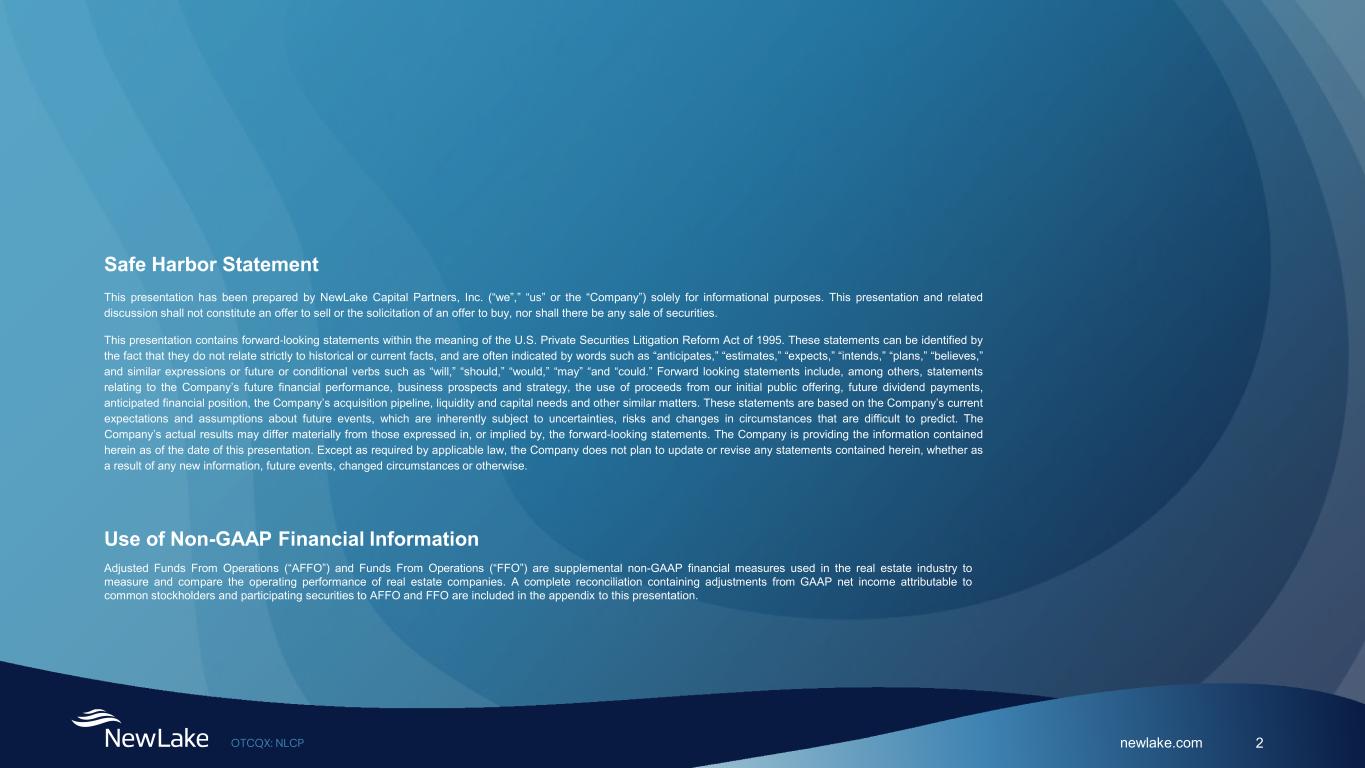 Safe Harbor Statement

This presentation has been prepared by NewLake Capital Partners, Inc. ("we"," "us" or the "Company") solely for informational purposes. This presentation and related discussion shall not constitute an offer to sell or the solicitation of an offer to buy, nor shall there be any sale of securities.

This presentation contains forward-looking statements within the meaning of the U.S. Private Securities Litigation Reform Act of 1995. These statements can be identified by the fact that they do not relate strictly to historical or current facts, and are often indicated by words such as "anticipates," "estimates," "expects," "intends," "plans," "believes," and similar expressions or future or conditional verbs such as "will," "should," "would," "may" "and "could." Forward looking statements include, among others, statements relating to the Company's future financial performance, business prospects and strategy, the use of proceeds from our initial public offering, future dividend payments, anticipated financial position, the Company's acquisition pipeline, liquidity and capital needs and other similar matters. These statements are based on the Company's current expectations and assumptions about future events, which are inherently subject to uncertainties, risks and changes in circumstances that are difficult to predict. The Company's actual results may differ materially from those expressed in, or implied by, the forward-looking statements. The Company is providing the information contained herein as of the date of this presentation. Except as required by applicable law, the Company does not plan to update or revise any statements contained herein, whether as a result of any new information, future events, changed circumstances or otherwise.

Use of Non-GAAP Financial Information

Adjusted Funds From Operations ("AFFO") and Funds From Operations ("FFO") are supplemental non-GAAP financial measures used in the real estate industry to measure and compare the operating performance of real estate companies. A complete reconciliation containing adjustments from GAAP net income attributable to common stockholders and participating securities to AFFO and FFO are included in the appendix to this presentation.

NewLake OTCQX: NLCP

newlake.com 2